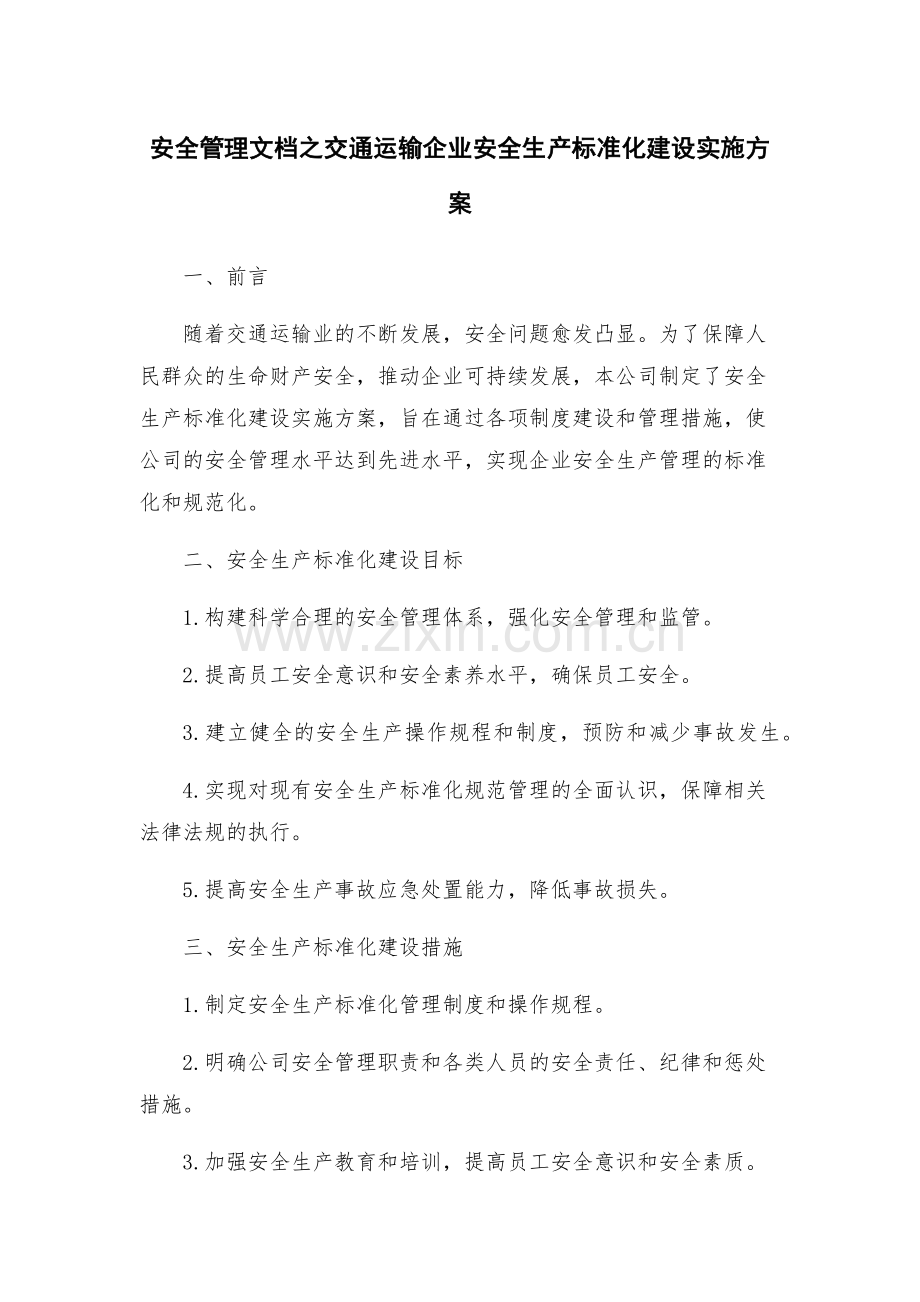 安全管理文档之交通运输企业安全生产标准化建设实施方案

一、前言

随着交通运输业的不断发展，安全问题愈发凸显。为了保障人民群众的生命财产安全，推动企业可持续发展，本公司制定了安全生产标准化建设实施方案，旨在通过各项制度建设和管理措施，使公司的安全管理水平达到先进水平，实现企业安全生产管理的标准化和规范化。

二、安全生产标准化建设目标

1.构建科学合理的安全管理体系，强化安全管理和监管。

2.提高员工安全意识和安全素养水平，确保员工安全。

3.建立健全的安全生产操作规程和制度，预防和减少事故发生。

4.实现对现有安全生产标准化规范管理的全面认识，保障相关法律法规的执行。

5.提高安全生产事故应急处置能力，降低事故损失。

三、安全生产标准化建设措施

1.制定安全生产标准化管理制度和操作规程。

2.明确公司安全管理职责和各类人员的安全责任、纪律和惩处措施。

3.加强安全生产教育和培训，提高员工安全意识和安全素质。

www.zixin.com.cn